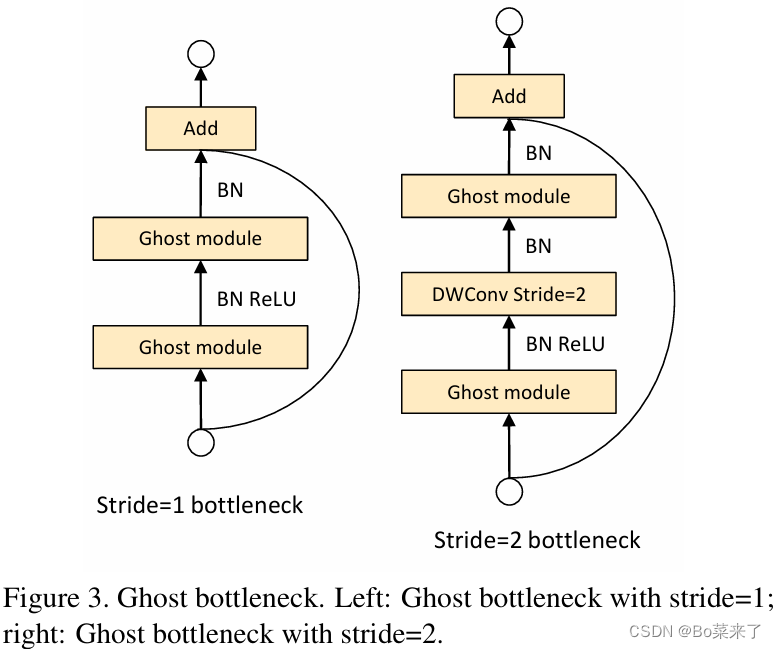 Add

BN

Ghost module

BN ReLU

Ghost module

Stride=1 bottleneck

Add

BN

Ghost module

BN

DWConv Stride=2

BN ReLU

Ghost module

Stride=2 bottleneck

Figure 3. Ghost bottleneck. Left: Ghost bottleneck with stride=1; right: Ghost bottleneck with stride=2.

CSDN @Bo菜来了